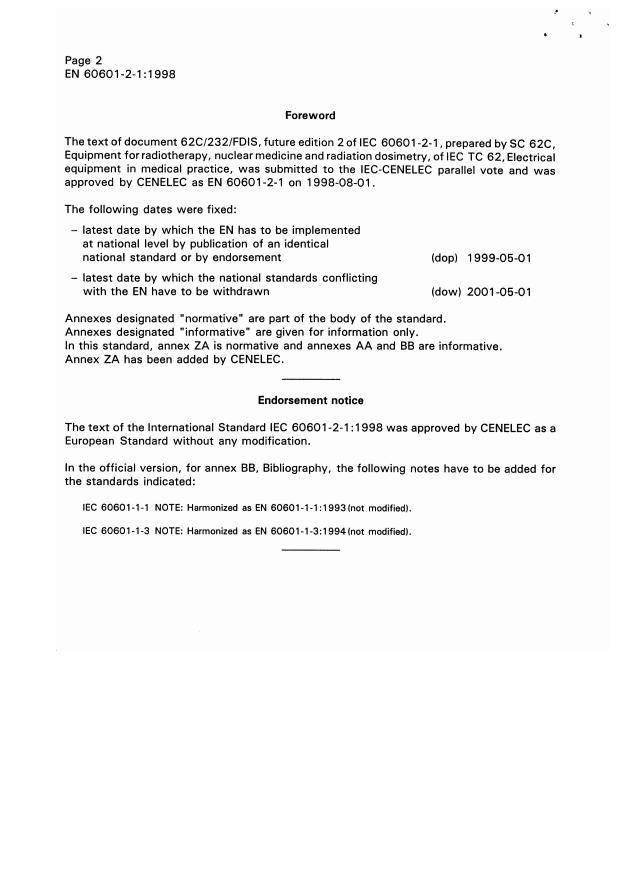 Page 2
EN 60601-2-1:1998

Foreword

The text of document 62C/232/FDIS, future edition 2 of IEC 60601-2-1, prepared by SC 62C, Equipment for radiotherapy, nuclear medicine and radiation dosimetry, of IEC TC 62, Electrical equipment in medical practice, was submitted to the IEC-CENELEC parallel vote and was approved by CENELEC as EN 60601-2-1 on 1998-08-01.

The following dates were fixed:

– latest date by which the EN has to be implemented at national level by publication of an identical national standard or by endorsement (dop) 1999-05-01

– latest date by which the national standards conflicting with the EN have to be withdrawn (dow) 2001-05-01

Annexes designated "normative" are part of the body of the standard.
Annexes designated "informative" are given for information only.
In this standard, annex ZA is normative and annexes AA and BB are informative.
Annex ZA has been added by CENELEC.

Endorsement notice

The text of the International Standard IEC 60601-2-1:1998 was approved by CENELEC as a European Standard without any modification.

In the official version, for annex BB, Bibliography, the following notes have to be added for the standards indicated:

IEC 60601-1-1 NOTE: Harmonized as EN 60601-1-1:1993 (not modified).

IEC 60601-1-3 NOTE: Harmonized as EN 60601-1-3:1994 (not modified).